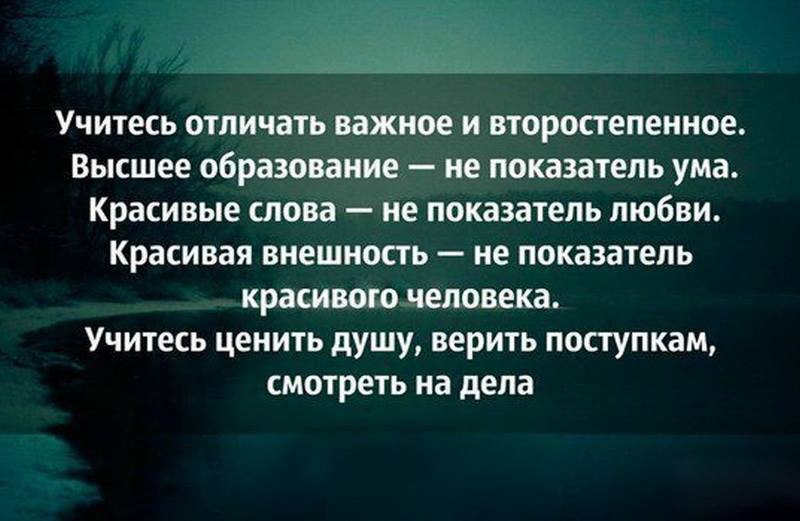 Учитесь отличать важное и второстепенное.
Высшее образование — не показатель ума.
Красивые слова — не показатель любви.
Красивая внешность — не показатель красивого человека.
Учитесь ценить душу, верить поступкам, смотреть на дела